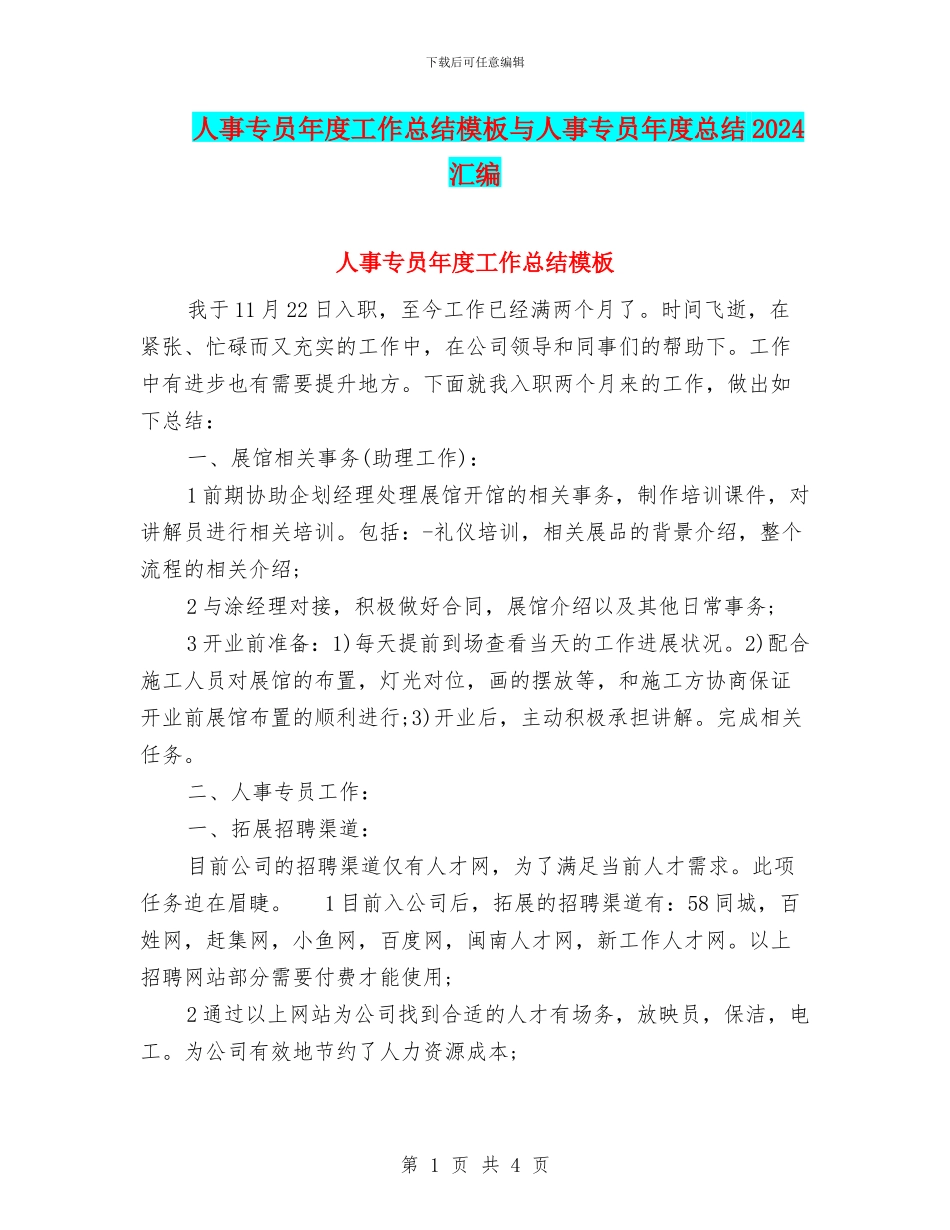 下载后可任意编辑

人事专员年度工作总结模板与人事专员年度总结2024汇编

人事专员年度工作总结模板

我于11月22日入职，至今工作已经满两个月了。时间飞逝，在紧张、忙碌而又充实的工作中，在公司领导和同事们的帮助下。工作中有进步也有需要提升地方。下面就我入职两个月来的工作，做出如下总结：

一、展馆相关事务(助理工作)：

1前期协助企划经理处理展馆开馆的相关事务，制作培训课件，对讲解员进行相关培训。包括：-礼仪培训，相关展品的背景介绍，整个流程的相关介绍；

2与涂经理对接，积极做好合同，展馆介绍以及其他日常事务；

3开业前准备：1)每天提前到场查看当天的工作进展状况。2)配合施工人员对展馆的布置，灯光对位，画的摆放等，和施工方协商保证开业前展馆布置的顺利进行;3)开业后，主动积极承担讲解。完成相关任务。

二、人事专员工作：

一、拓展招聘渠道：

目前公司的招聘渠道仅有人才网，为了满足当前人才需求。此项任务迫在眉睫。 1目前入公司后，拓展的招聘渠道有：58同城，百姓网，赶集网，小鱼网，百度网，闽南人才网，新工作人才网。以上招聘网站部分需要付费才能使用;

2通过以上网站为公司找到合适的人才有场务，放映员，保洁，电工。为公司有效地节约了人力资源成本;

第 1 页 共 4 页